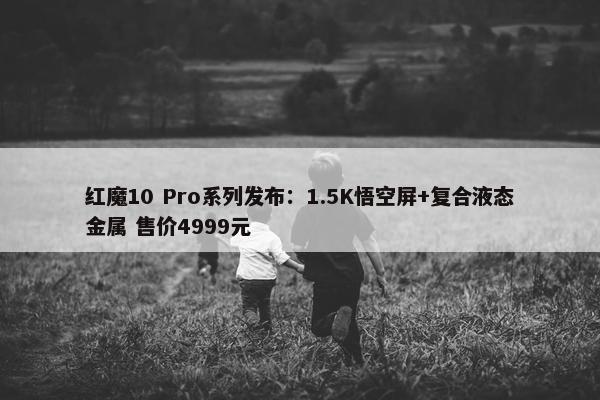 红魔10 Pro系列发布：1.5K悟空屏+复合液态金属 售价4999元